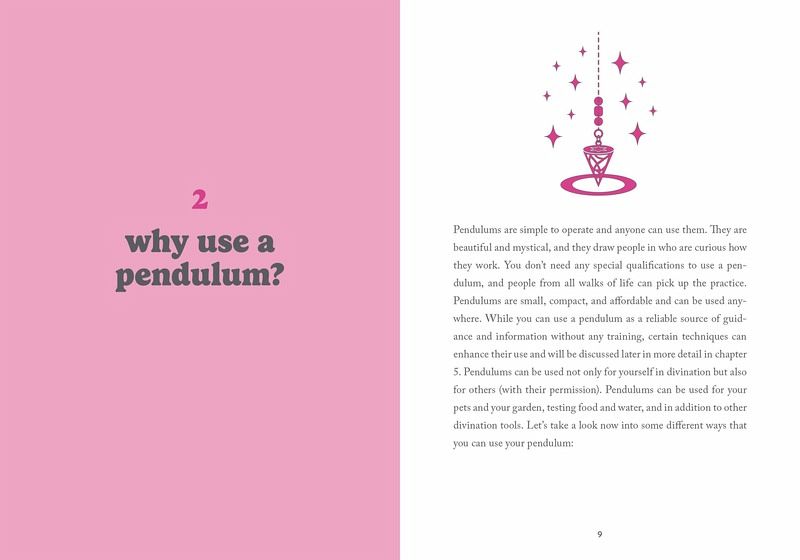 2

why use a pendulum?

Pendulums are simple to operate and anyone can use them. They are beautiful and mystical, and they draw people in who are curious how they work. You don't need any special qualifications to use a pendulum, and people from all walks of life can pick up the practice. Pendulums are small, compact, and affordable and can be used anywhere. While you can use a pendulum as a reliable source of guidance and information without any training, certain techniques can enhance their use and will be discussed later in more detail in chapter 5. Pendulums can be used not only for yourself in divination but also for others (with their permission). Pendulums can be used for your pets and your garden, testing food and water, and in addition to other divination tools. Let's take a look now into some different ways that you can use your pendulum:

9